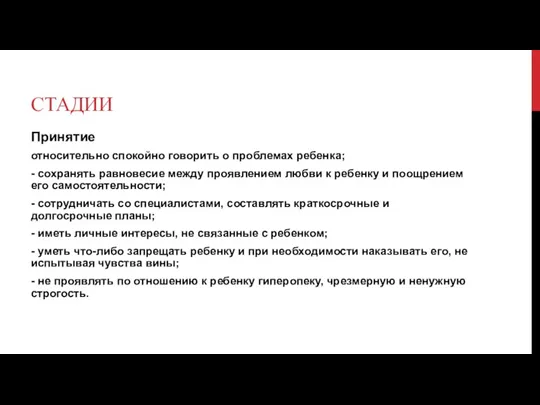 СТАДИИ

Принятие

относительно спокойно говорить о проблемах ребенка;

- сохранять равновесие между проявлением любви к ребенку и поощрением его самостоятельности;

- сотрудничать со специалистами, составлять краткосрочные и долгосрочные планы;

- иметь личные интересы, не связанные с ребенком;

- уметь что-либо запрещать ребенку и при необходимости наказывать его, не испытывая чувства вины;

- не проявлять по отношению к ребенку гиперопеку, чрезмерную и ненужную строгость.